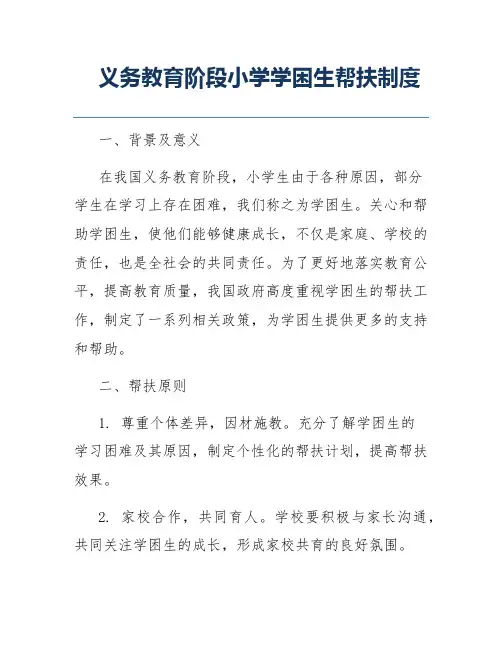 义务教育阶段小学学困生帮扶制度

一、背景及意义

在我国义务教育阶段，小学生由于各种原因，部分学生在学习上存在困难，我们称之为学困生。关心和帮助学困生，使他们能够健康成长，不仅是家庭、学校的责任，也是全社会的共同责任。为了更好地落实教育公平，提高教育质量，我国政府高度重视学困生的帮扶工作，制定了一系列相关政策，为学困生提供更多的支持和帮助。

二、帮扶原则

1. 尊重个体差异，因材施教。充分了解学困生的学习困难及其原因，制定个性化的帮扶计划，提高帮扶效果。

2. 家校合作，共同育人。学校要积极与家长沟通，共同关注学困生的成长，形成家校共育的良好氛围。